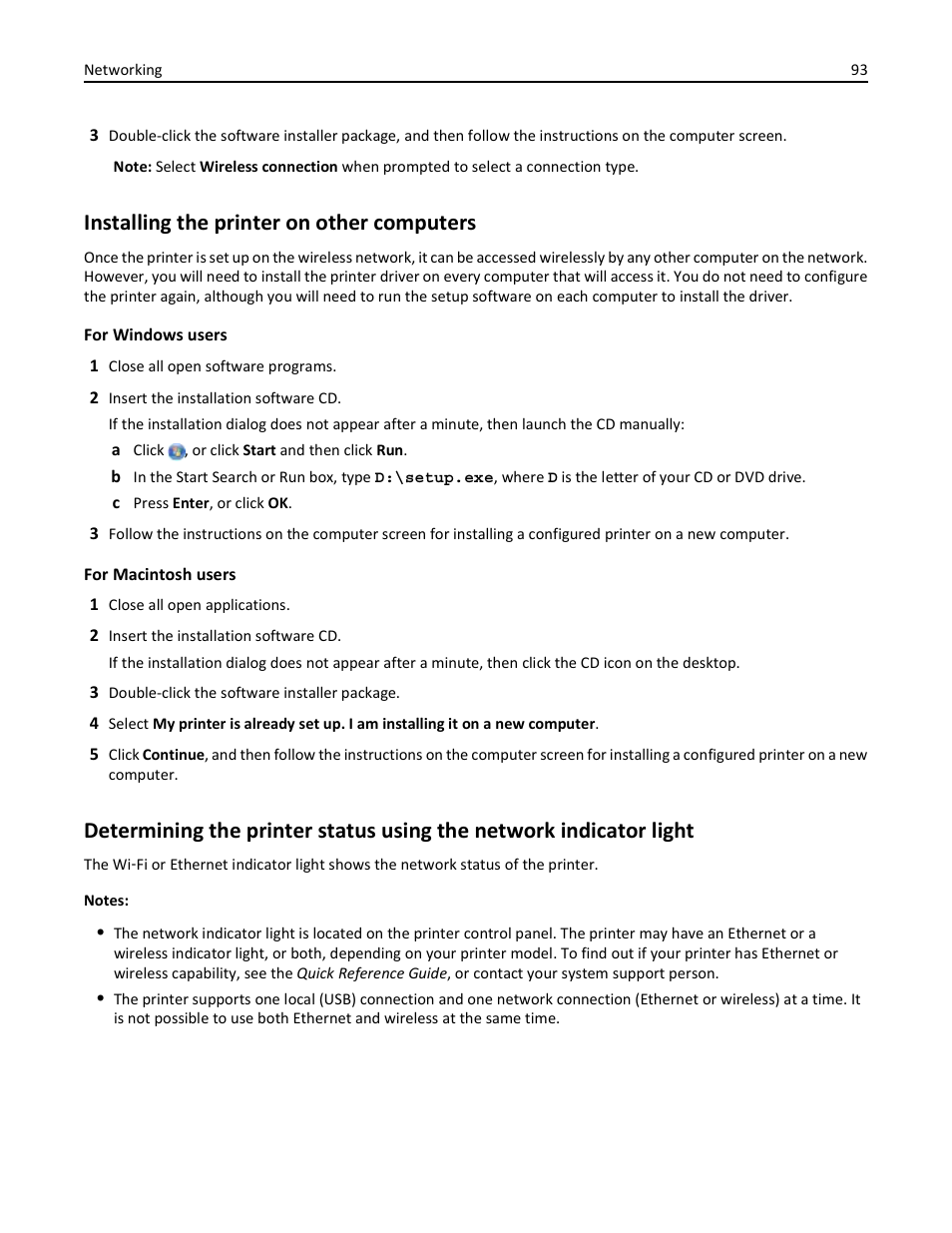 Networking 93

3 Double-click the software installer package, and then follow the instructions on the computer screen.

Note: Select Wireless connection when prompted to select a connection type.

Installing the printer on other computers

Once the printer is set up on the wireless network, it can be accessed wirelessly by any other computer on the network. However, you will need to install the printer driver on every computer that will access it. You do not need to configure the printer again, although you will need to run the setup software on each computer to install the driver.

For Windows users

1 Close all open software programs.

2 Insert the installation software CD.

If the installation dialog does not appear after a minute, then launch the CD manually:

a Click , or click Start and then click Run.

b In the Start Search or Run box, type D:\setup.exe, where D is the letter of your CD or DVD drive.

c Press Enter, or click OK.

3 Follow the instructions on the computer screen for installing a configured printer on a new computer.

For Macintosh users

1 Close all open applications.

2 Insert the installation software CD.

If the installation dialog does not appear after a minute, then click the CD icon on the desktop.

3 Double-click the software installer package.

4 Select My printer is already set up. I am installing it on a new computer.

5 Click Continue, and then follow the instructions on the computer screen for installing a configured printer on a new computer.

Determining the printer status using the network indicator light

The Wi-Fi or Ethernet indicator light shows the network status of the printer.

Notes:

• The network indicator light is located on the printer control panel. The printer may have an Ethernet or a wireless indicator light, or both, depending on your printer model. To find out if your printer has Ethernet or wireless capability, see the Quick Reference Guide, or contact your system support person.

• The printer supports one local (USB) connection and one network connection (Ethernet or wireless) at a time. It is not possible to use both Ethernet and wireless at the same time.